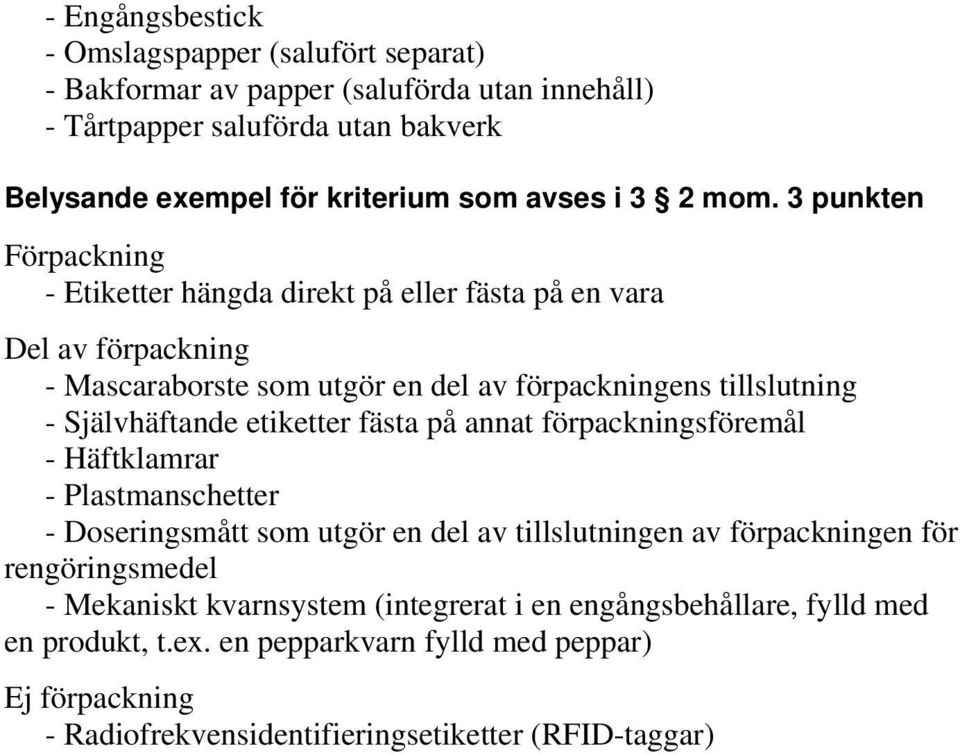 - Engångsbestick
- Omslagspapper (salufört separat)
- Bakformar av papper (saluförda utan innehåll)
- Tårtpapper saluförda utan bakverk

Belysande exempel för kriterium som avses i 3 § 2 mom. 3 punkten

Förpackning
- Etiketter hängda direkt på eller fästa på en vara

Del av förpackning
- Mascaraborste som utgör en del av förpackningens tillslutning
- Självhäftande etiketter fästa på annat förpackningsföremål
- Häftklamrar
- Plastmanschetter
- Doseringsmått som utgör en del av tillslutningen av förpackningen för rengöringsmedel
- Mekaniskt kvarnsystem (integrerat i en engångsbehållare, fylld med en produkt, t.ex. en pepparkvarn fylld med peppar)

Ej förpackning
- Radiofrekvensidentifieringsetiketter (RFID-taggar)